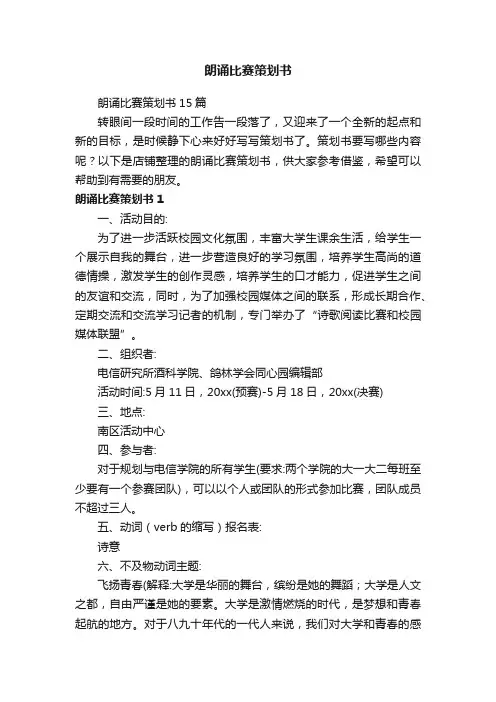 朗诵比赛策划书

朗诵比赛策划书 15 篇

转眼间一段时间的工作告一段落了，又迎来了一个全新的起点和新的目标，是时候静下心来好好写写策划书了。策划书要写哪些内容呢？以下是店铺整理的朗诵比赛策划书，供大家参考借鉴，希望可以帮助到有需要的朋友。

朗诵比赛策划书 1

一、活动目的:

为了进一步活跃校园文化氛围，丰富大学生课余生活，给学生一个展示自我的舞台，进一步营造良好的学习氛围，培养学生高尚的道德情操，激发学生的创作灵感，培养学生的口才能力，促进学生之间的友谊和交流，同时，为了加强校园媒体之间的联系，形成长期合作、定期交流和交流学习记者的机制，专门举办了“诗歌阅读比赛和校园媒体联盟”。

二、组织者:

电信研究所酒科学院、鸽林学会同心园编辑部

活动时间:5 月 11 日，20xx(预赛)-5 月 18 日，20xx(决赛)

三、地点:

南区活动中心

四、参与者:

对于规划与电信学院的所有学生(要求:两个学院的大一大二每班至少要有一个参赛团队)，可以以个人或团队的形式参加比赛，团队成员不超过三人。

五、动词（verb 的缩写）报名表:

诗意

六、不及物动词主题:

飞扬青春(解释:大学是华丽的舞台，缤纷是她的舞蹈；大学是人文之都，自由严谨是她的要素。大学是激情燃烧的时代，是梦想和青春起航的地方。对于八九十年代的一代人来说，我们对大学和青春的感